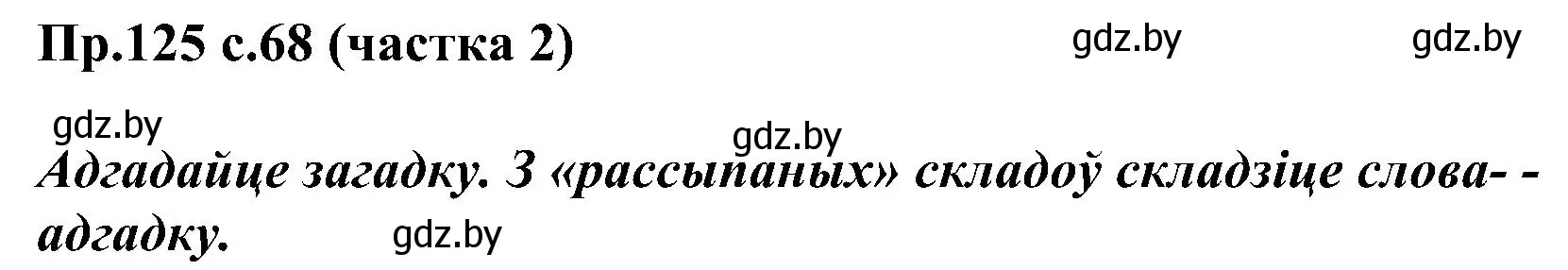 Пр.125 с.68 (частка 2) gdz.by gdz.by

gdz.by

gdz.by

Адгадайце загадку. З «рассыпаных» складоў складзіце слова- -адгадку. gdz.by